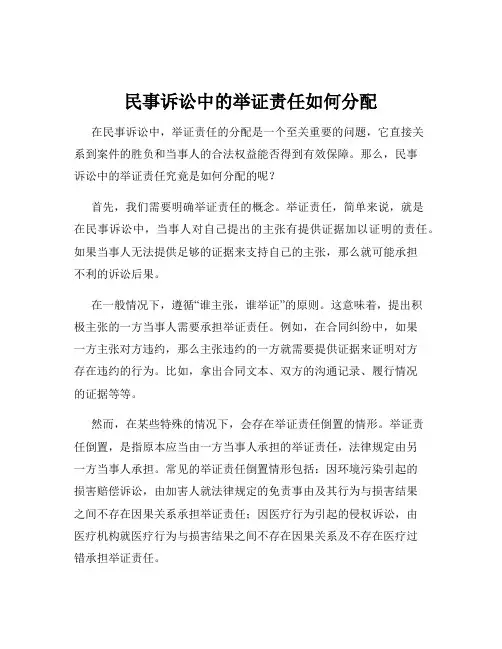 民事诉讼中的举证责任如何分配

在民事诉讼中，举证责任的分配是一个至关重要的问题，它直接关系到案件的胜负和当事人的合法权益能否得到有效保障。那么，民事诉讼中的举证责任究竟是如何分配的呢？

首先，我们需要明确举证责任的概念。举证责任，简单来说，就是在民事诉讼中，当事人对自己提出的主张有提供证据加以证明的责任。如果当事人无法提供足够的证据来支持自己的主张，那么就可能承担不利的诉讼后果。

在一般情况下，遵循“谁主张，谁举证”的原则。这意味着，提出积极主张的一方当事人需要承担举证责任。例如，在合同纠纷中，如果一方主张对方违约，那么主张违约的一方就需要提供证据来证明对方存在违约的行为。比如，拿出合同文本、双方的沟通记录、履行情况的证据等等。

然而，在某些特殊的情况下，会存在举证责任倒置的情形。举证责任倒置，是指原本应当由一方当事人承担的举证责任，法律规定由另一方当事人承担。常见的举证责任倒置情形包括：因环境污染引起的损害赔偿诉讼，由加害人就法律规定的免责事由及其行为与损害结果之间不存在因果关系承担举证责任；因医疗行为引起的侵权诉讼，由医疗机构就医疗行为与损害结果之间不存在因果关系及不存在医疗过错承担举证责任。